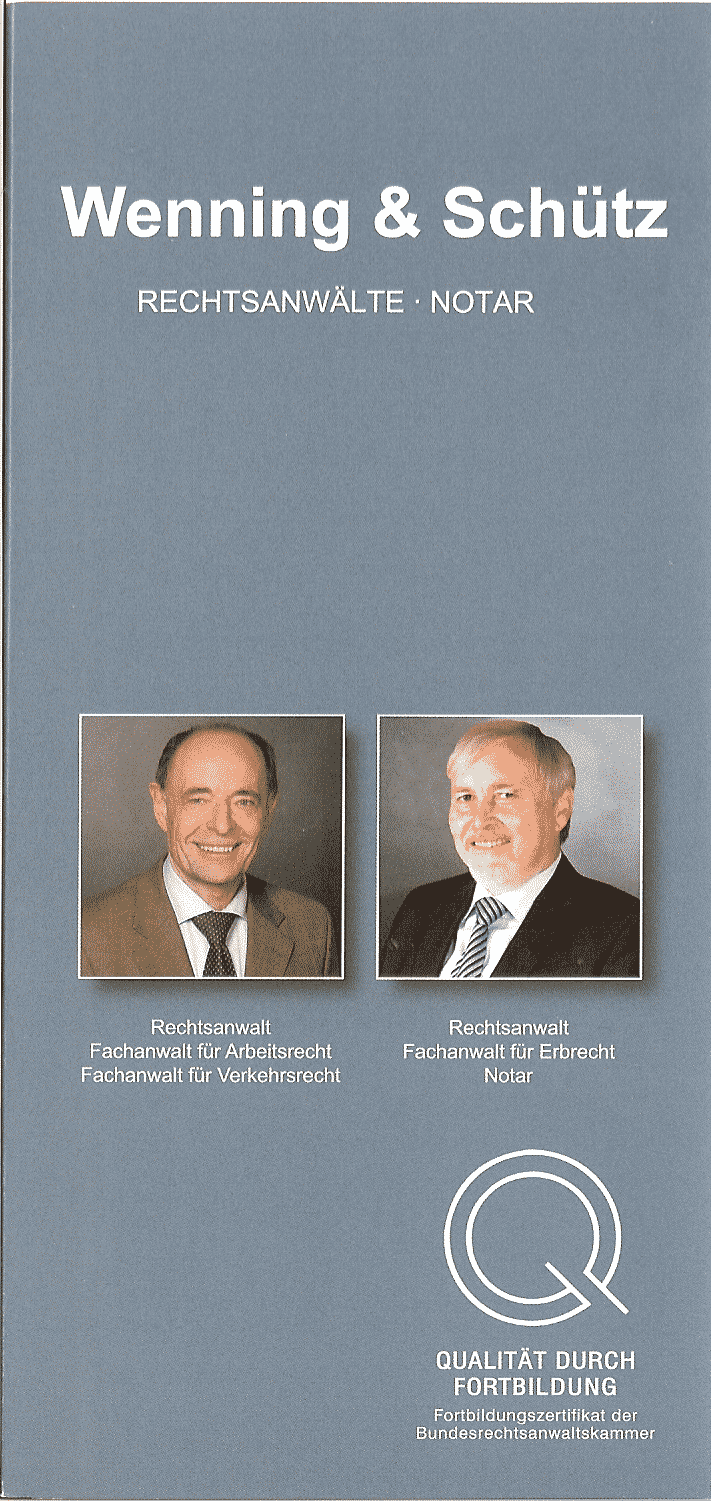 Wenning & Schütz

RECHTSANWÄLTE · NOTAR

Rechtsanwalt
Fachanwalt für Arbeitsrecht
Fachanwalt für Verkehrsrecht

Rechtsanwalt
Fachanwalt für Erbrecht
Notar

QUALITÄT DURCH
FORTBILDUNG

Fortbildungszertifikat der
Bundesrechtsanwaltskammer